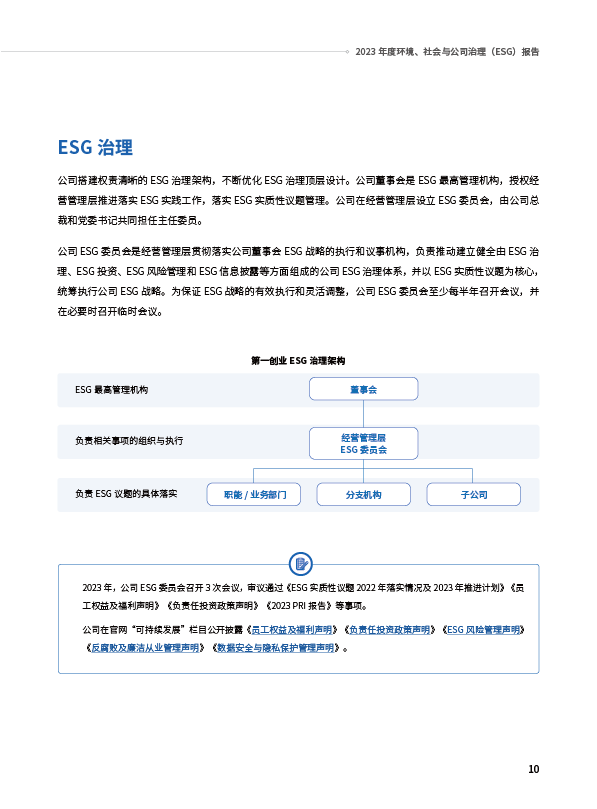 2023年度环境、社会与公司治理（ESG）报告

ESG治理

公司搭建权责清晰的ESG治理架构，不断优化ESG治理顶层设计。公司董事会是ESG最高管理机构，授权经营管理层推进落实ESG实践工作，落实ESG实质性议题管理。公司在经营管理层设立ESG委员会，由公司总裁和党委书记共同担任主任委员。

公司ESG委员会是经营管理层贯彻落实公司董事会ESG战略的执行和议事机构，负责推动建立健全由ESG治理、ESG投资、ESG风险管理和ESG信息披露等方面组成的公司ESG治理体系，并以ESG实质性议题为核心，统筹执行公司ESG战略。为保证ESG战略的有效执行和灵活调整，公司ESG委员会至少每半年召开会议，并在必要时召开临时会议。

第一创业ESG治理架构

ESG最高管理机构

董事会

负责相关事项的组织与执行

经营管理层
ESG委员会

负责ESG议题的具体落实

职能/业务部门

分支机构

子公司

2023年，公司ESG委员会召开3次会议，审议通过《ESG实质性议题2022年落实情况及2023年推进计划》《员工权益及福利声明》《负责任投资政策声明》《2023 PRI报告》等事项。

公司在官网“可持续发展”栏目公开披露《员工权益及福利声明》《负责任投资政策声明》《ESG风险管理声明》《反腐败及廉洁从业管理声明》《数据安全与隐私保护管理声明》。

10